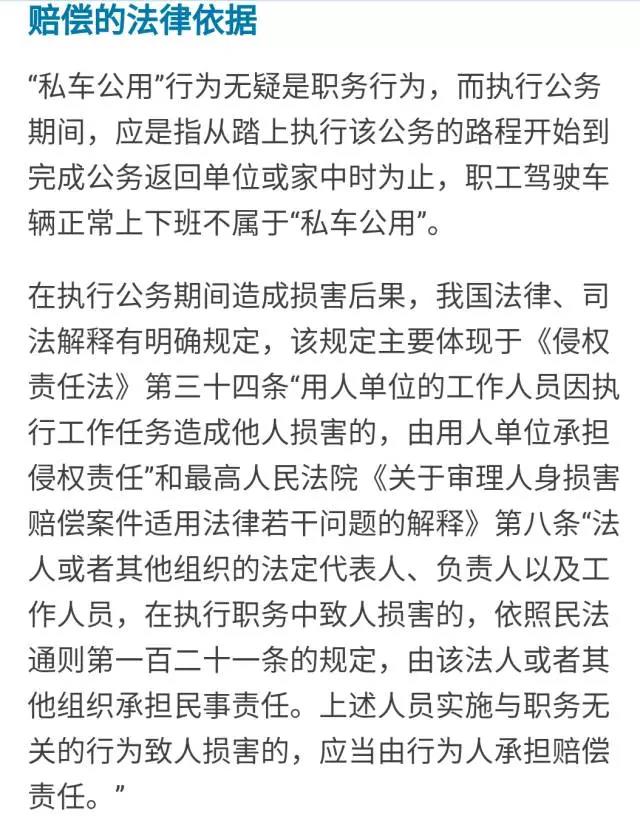 赔偿的法律依据

“私车公用”行为无疑是职务行为，而执行公务期间，应是指从踏上执行该公务的路程开始到完成公务返回单位或家中时为止，职工驾驶车辆正常上下班不属于“私车公用”。

在执行公务期间造成损害后果，我国法律、司法解释有明确规定，该规定主要体现于《侵权责任法》第三十四条“用人单位的工作人员因执行工作任务造成他人损害的，由用人单位承担侵权责任”和最高人民法院《关于审理人身损害赔偿案件适用法律若干问题的解释》第八条“法人或者其他组织的法定代表人、负责人以及工作人员，在执行职务中致人损害的，依照民法通则第一百二十一条的规定，由该法人或者其他组织承担民事责任。上述人员实施与职务无关的行为致人损害的，应当由行为人承担赔偿责任。”